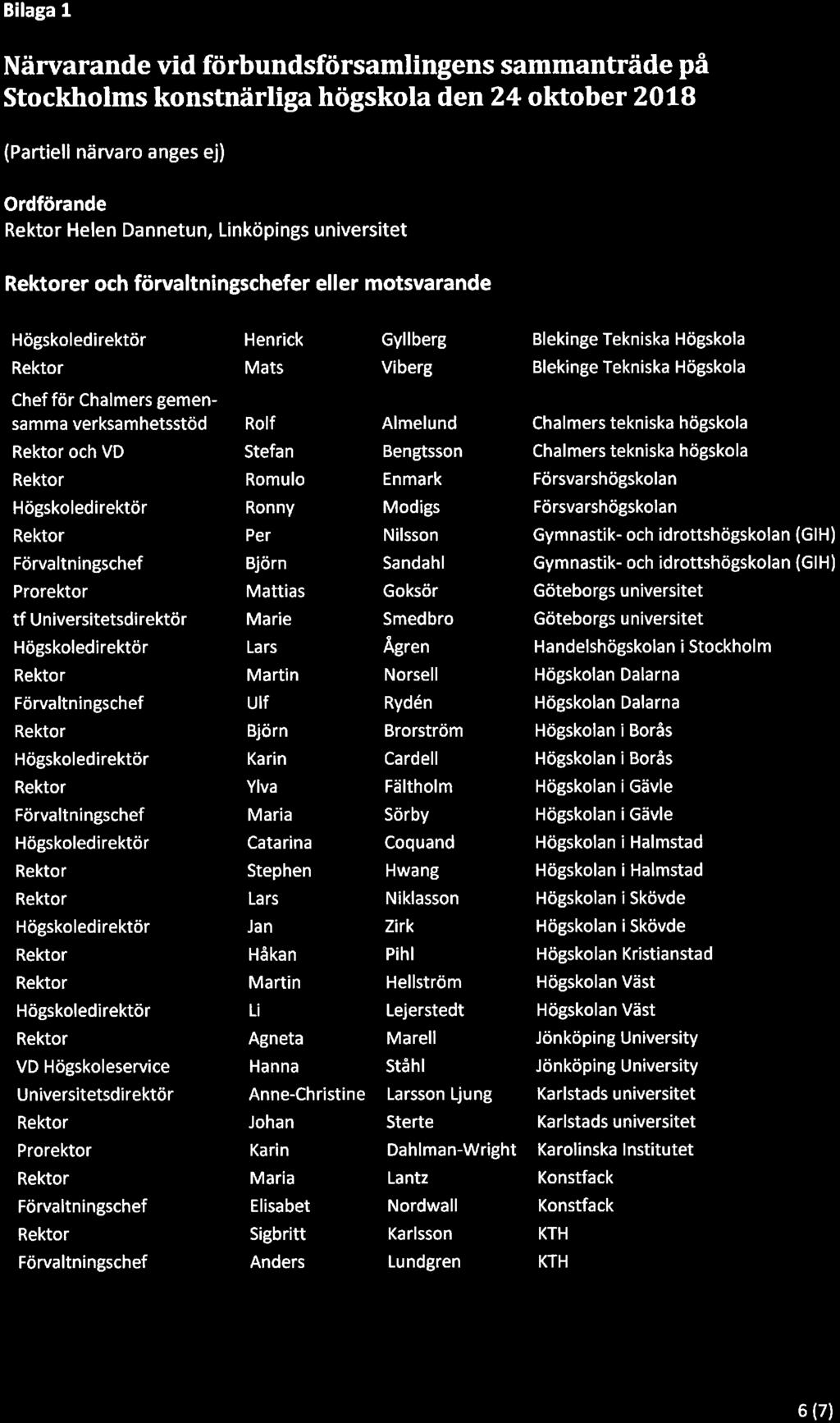 Bilaga 1

Närvarande vid förbundsförsamlingens sammanträde på Stockholms konstnärliga högskola den 24 oktober 2018

(Partiell närvaro anges ej)

Ordförande
Rektor Helen Dannetun, Linköpings universitet

Rektorer och förvaltningschefer eller motsvarande

| | | | |
|---|---|---|---|
| Högskoledirektör | Henrick | Gyllberg | Blekinge Tekniska Högskola |
| Rektor | Mats | Viberg | Blekinge Tekniska Högskola |
| Chef för Chalmers gemensamma verksamhetsstöd | Rolf | Almelund | Chalmers tekniska högskola |
| Rektor och VD | Stefan | Bengtsson | Chalmers tekniska högskola |
| Rektor | Romulo | Enmark | Försvarshögskolan |
| Högskoledirektör | Ronny | Modigs | Försvarshögskolan |
| Rektor | Per | Nilsson | Gymnastik- och idrottshögskolan (GIH) |
| Förvaltningschef | Björn | Sandahl | Gymnastik- och idrottshögskolan (GIH) |
| Prorektor | Mattias | Goksör | Göteborgs universitet |
| tf Universitetsdirektör | Marie | Smedbro | Göteborgs universitet |
| Högskoledirektör | Lars | Ågren | Handelshögskolan i Stockholm |
| Rektor | Martin | Norsell | Högskolan Dalarna |
| Förvaltningschef | Ulf | Rydén | Högskolan Dalarna |
| Rektor | Björn | Brorström | Högskolan i Borås |
| Högskoledirektör | Karin | Cardell | Högskolan i Borås |
| Rektor | Ylva | Fältholm | Högskolan i Gävle |
| Förvaltningschef | Maria | Sörby | Högskolan i Gävle |
| Högskoledirektör | Catarina | Coquand | Högskolan i Halmstad |
| Rektor | Stephen | Hwang | Högskolan i Halmstad |
| Rektor | Lars | Niklasson | Högskolan i Skövde |
| Högskoledirektör | Jan | Zirk | Högskolan i Skövde |
| Rektor | Håkan | Pihl | Högskolan Kristianstad |
| Rektor | Martin | Hellström | Högskolan Väst |
| Högskoledirektör | Li | Lejerstedt | Högskolan Väst |
| Rektor | Agneta | Marell | Jönköping University |
| VD Högskoleservice | Hanna | Ståhl | Jönköping University |
| Universitetsdirektör | Anne-Christine | Larsson Ljung | Karlstads universitet |
| Rektor | Johan | Sterte | Karlstads universitet |
| Prorektor | Karin | Dahlman-Wright | Karolinska Institutet |
| Rektor | Maria | Lantz | Konstfack |
| Förvaltningschef | Elisabet | Nordwall | Konstfack |
| Rektor | Sigbritt | Karlsson | KTH |
| Förvaltningschef | Anders | Lundgren | KTH |

6 (7)